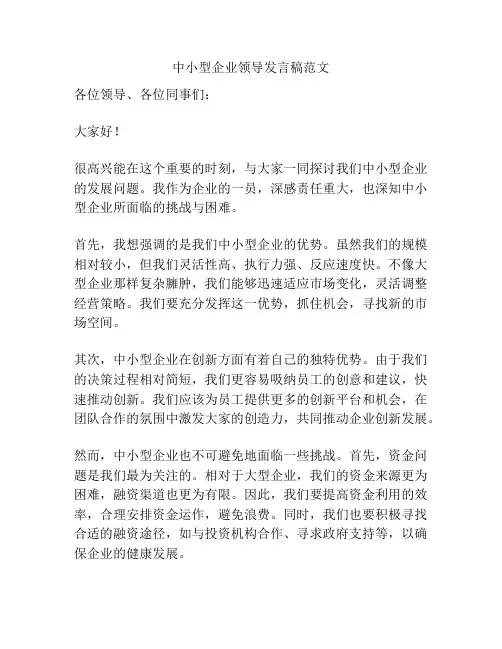 中小型企业领导发言稿范文

各位领导、各位同事们：

大家好！

很高兴能在这个重要的时刻，与大家一同探讨我们中小型企业的发展问题。我作为企业的一员，深感责任重大，也深知中小型企业所面临的挑战与困难。

首先，我想强调的是我们中小型企业的优势。虽然我们的规模相对较小，但我们灵活性高、执行力强、反应速度快。不像大型企业那样复杂臃肿，我们能够迅速适应市场变化，灵活调整经营策略。我们要充分发挥这一优势，抓住机会，寻找新的市场空间。

其次，中小型企业在创新方面有着自己的独特优势。由于我们的决策过程相对简短，我们更容易吸纳员工的创意和建议，快速推动创新。我们应该为员工提供更多的创新平台和机会，在团队合作的氛围中激发大家的创造力，共同推动企业创新发展。

然而，中小型企业也不可避免地面临一些挑战。首先，资金问题是我们最为关注的。相对于大型企业，我们的资金来源更为困难，融资渠道也更为有限。因此，我们要提高资金利用的效率，合理安排资金运作，避免浪费。同时，我们也要积极寻找合适的融资途径，如与投资机构合作、寻求政府支持等，以确保企业的健康发展。